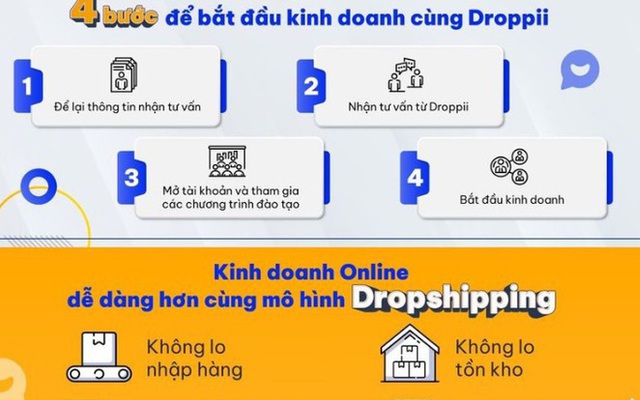 4 bước để bắt đầu kinh doanh cùng Droppii

1
Để lại thông tin nhận tư vấn

2
Nhận tư vấn từ Droppii

3
Mở tài khoản và tham gia các chương trình đào tạo

4
Bắt đầu kinh doanh

Kinh doanh Online
dễ dàng hơn cùng mô hình Dropshipping

Không lo nhập hàng

Không lo tồn kho